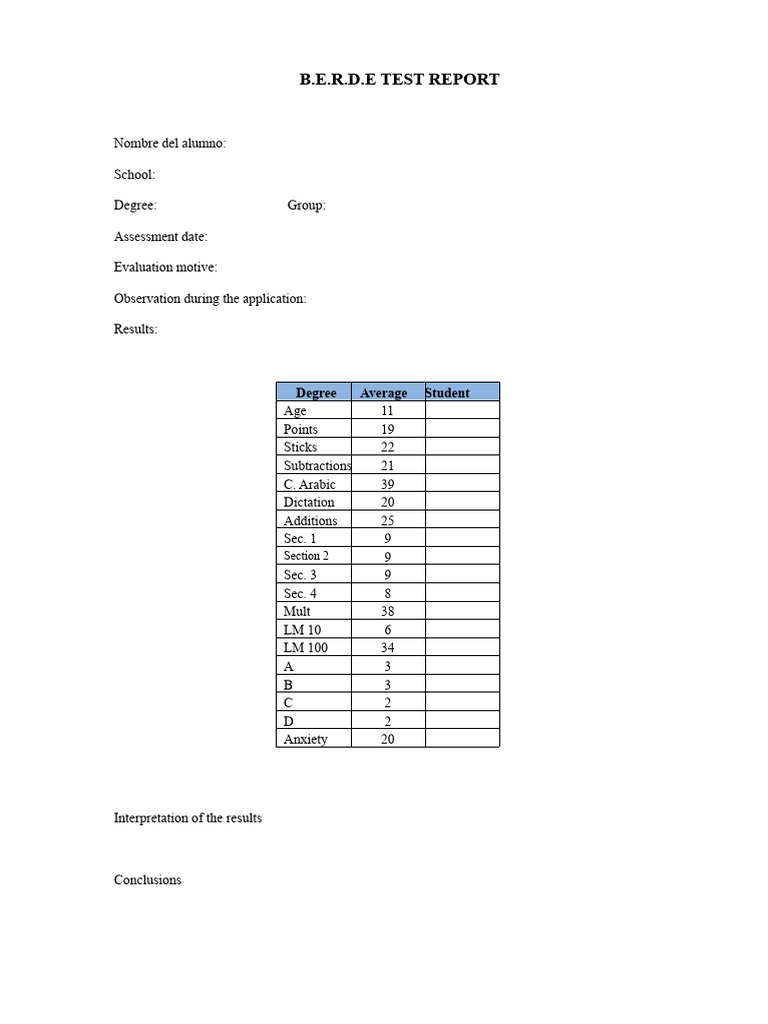 B.E.R.D.E TEST REPORT

Nombre del alumno:

School:

Degree: Group:

Assessment date:

Evaluation motive:

Observation during the application:

Results:

| Degree | Average | Student |
|---|---|---|
| Age | 11 | |
| Points | 19 | |
| Sticks | 22 | |
| Subtractions | 21 | |
| C. Arabic | 39 | |
| Dictation | 20 | |
| Additions | 25 | |
| Sec. 1 | 9 | |
| Section 2 | 9 | |
| Sec. 3 | 9 | |
| Sec. 4 | 8 | |
| Mult | 38 | |
| LM 10 | 6 | |
| LM 100 | 34 | |
| A | 3 | |
| B | 3 | |
| C | 2 | |
| D | 2 | |
| Anxiety | 20 | |

Interpretation of the results

Conclusions